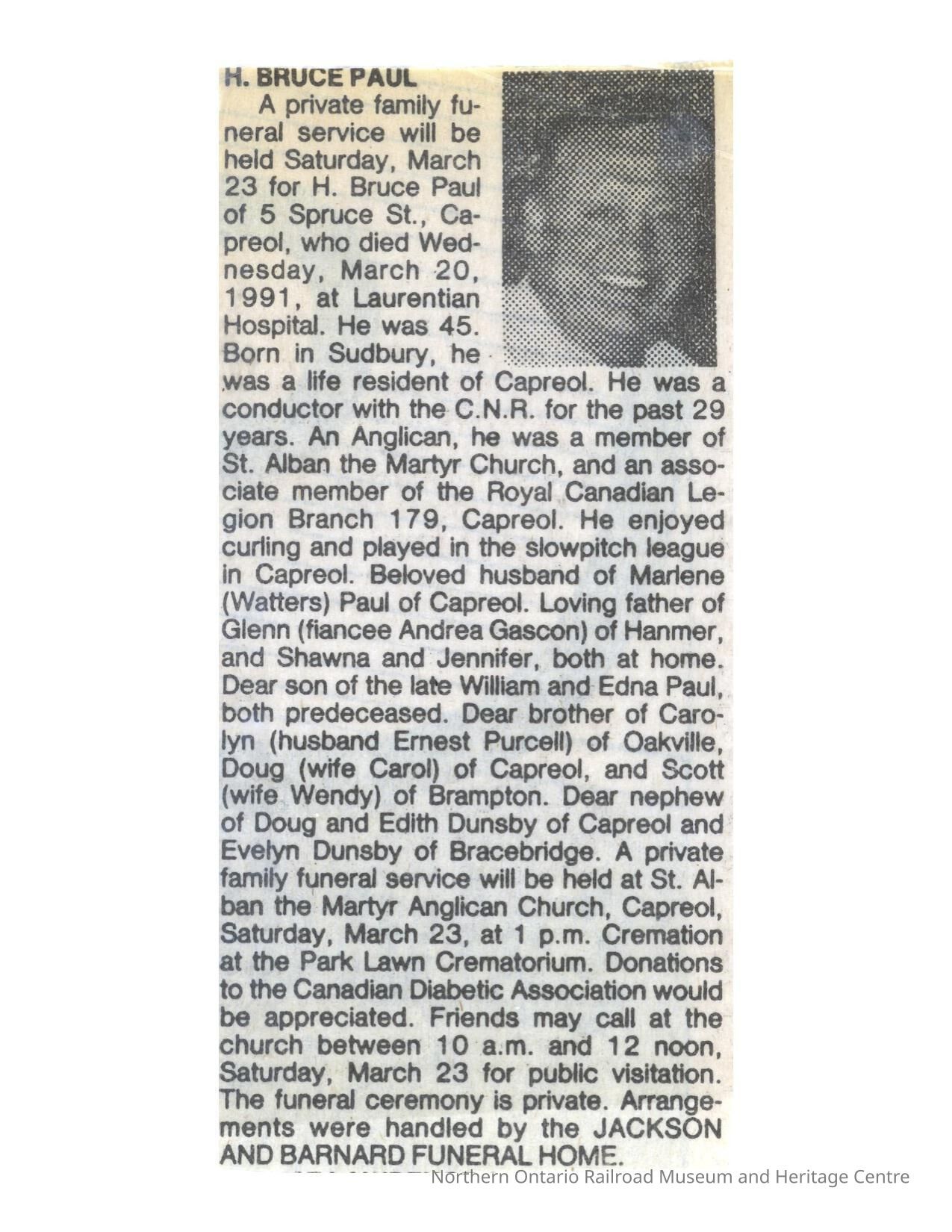 H. BRUCE PAUL

A private family funeral service will be held Saturday, March 23 for H. Bruce Paul of 5 Spruce St., Capreol, who died Wednesday, March 20, 1991, at Laurentian Hospital. He was 45. Born in Sudbury, he was a life resident of Capreol. He was a conductor with the C.N.R. for the past 29 years. An Anglican, he was a member of St. Alban the Martyr Church, and an associate member of the Royal Canadian Legion Branch 179, Capreol. He enjoyed curling and played in the slowpitch league in Capreol. Beloved husband of Marlene (Watters) Paul of Capreol. Loving father of Glenn (fiancee Andrea Gascon) of Hanmer, and Shawna and Jennifer, both at home. Dear son of the late William and Edna Paul, both predeceased. Dear brother of Carolyn (husband Ernest Purcell) of Oakville, Doug (wife Carol) of Capreol, and Scott (wife Wendy) of Brampton. Dear nephew of Doug and Edith Dunsby of Capreol and Evelyn Dunsby of Bracebridge. A private family funeral service will be held at St. Alban the Martyr Anglican Church, Capreol, Saturday, March 23, at 1 p.m. Cremation at the Park Lawn Crematorium. Donations to the Canadian Diabetic Association would be appreciated. Friends may call at the church between 10 a.m. and 12 noon, Saturday, March 23 for public visitation. The funeral ceremony is private. Arrangements were handled by the JACKSON AND BARNARD FUNERAL HOME.

Northern Ontario Railroad Museum and Heritage Centre